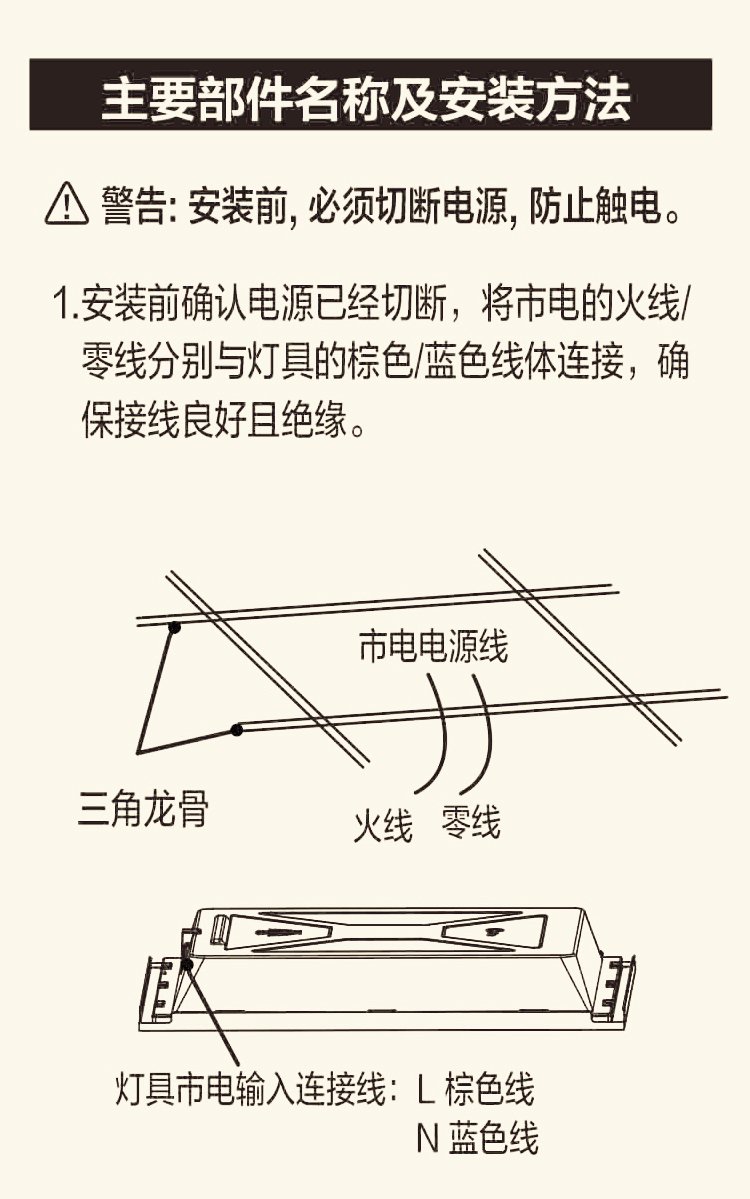 主要部件名称及安装方法

警告: 安装前, 必须切断电源, 防止触电。

1.安装前确认电源已经切断，将市电的火线/零线分别与灯具的棕色/蓝色线体连接，确保接线良好且绝缘。

市电电源线

三角龙骨

火线 零线

灯具市电输入连接线：L 棕色线
N 蓝色线